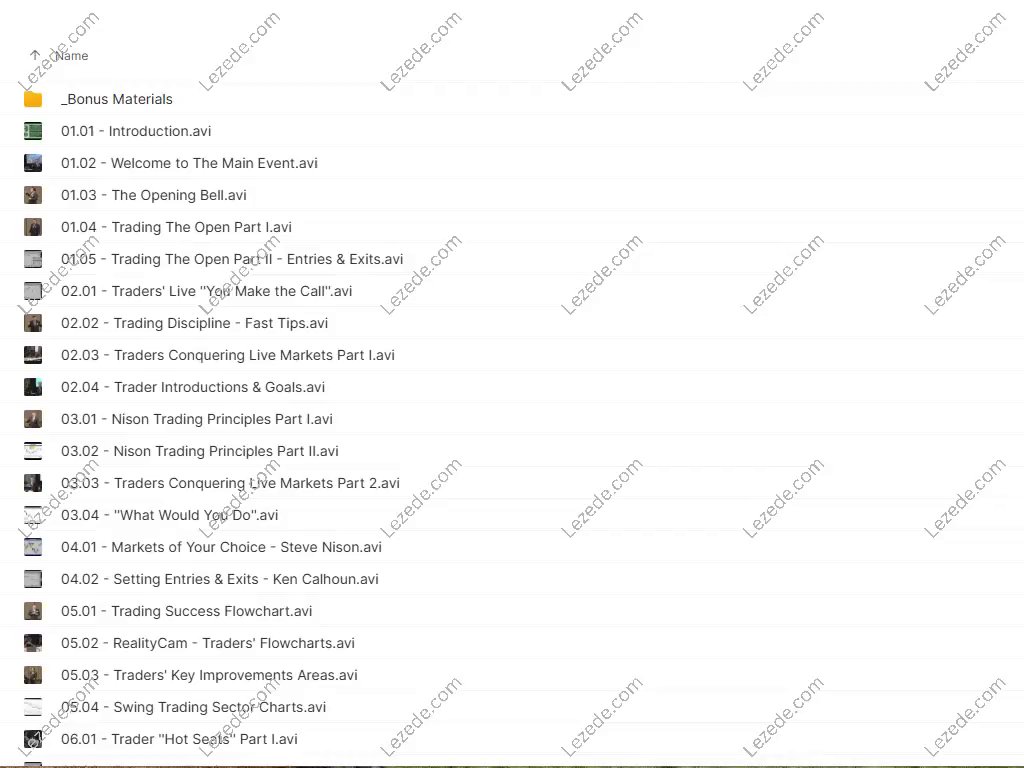 Name

_Bonus Materials

01.01 - Introduction.avi

01.02 - Welcome to The Main Event.avi

01.03 - The Opening Bell.avi

01.04 - Trading The Open Part I.avi

01.05 - Trading The Open Part II - Entries & Exits.avi

02.01 - Traders' Live "You Make the Call".avi

02.02 - Trading Discipline - Fast Tips.avi

02.03 - Traders Conquering Live Markets Part I.avi

02.04 - Trader Introductions & Goals.avi

03.01 - Nison Trading Principles Part I.avi

03.02 - Nison Trading Principles Part II.avi

03.03 - Traders Conquering Live Markets Part 2.avi

03.04 - "What Would You Do".avi

04.01 - Markets of Your Choice - Steve Nison.avi

04.02 - Setting Entries & Exits - Ken Calhoun.avi

05.01 - Trading Success Flowchart.avi

05.02 - RealityCam - Traders' Flowcharts.avi

05.03 - Traders' Key Improvements Areas.avi

05.04 - Swing Trading Sector Charts.avi

06.01 - Trader "Hot Seats" Part I.avi

Lezede.com